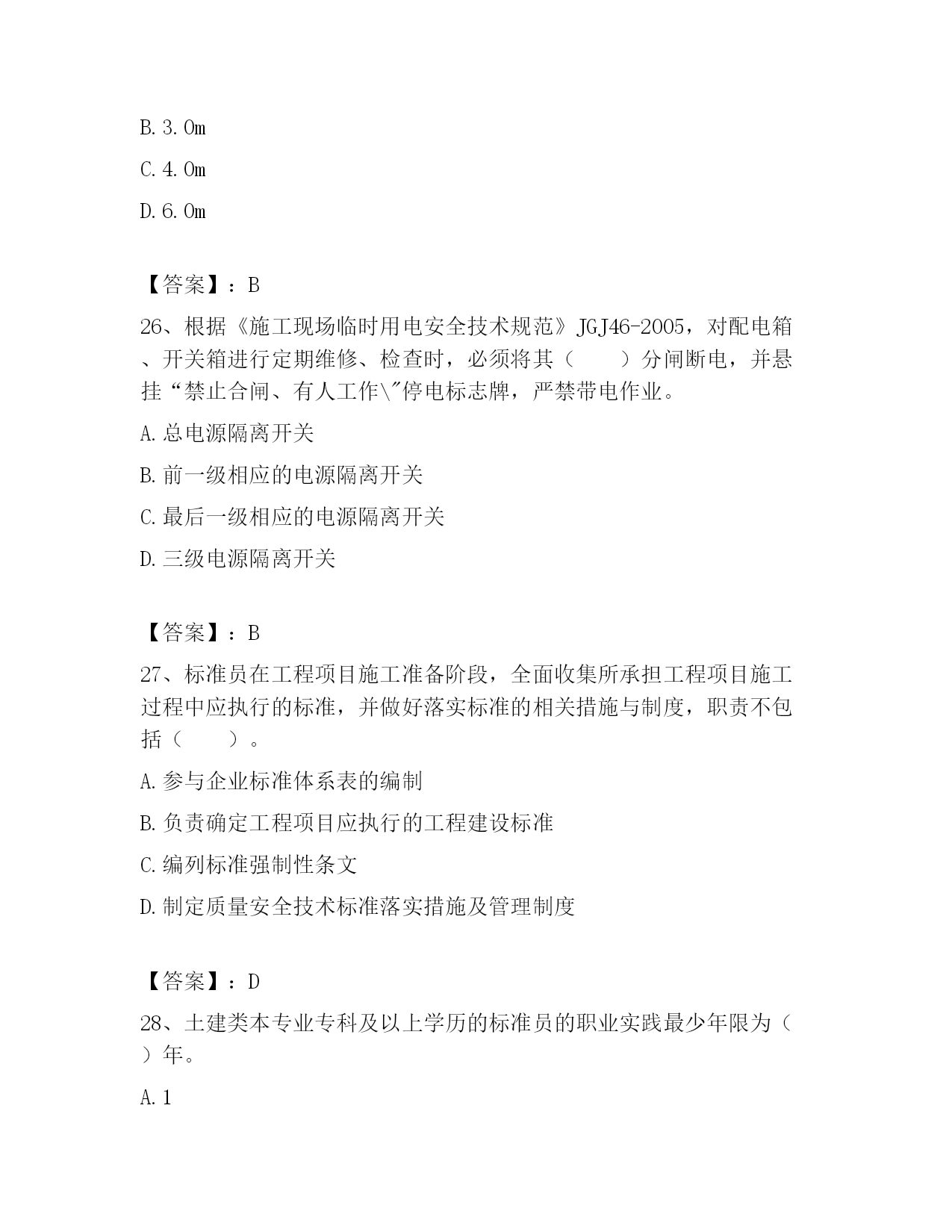 B. 3. 0m

C. 4. 0m

D. 6. 0m

【答案】：B

26、根据《施工现场临时用电安全技术规范》JGJ46-2005，对配电箱、开关箱进行定期维修、检查时，必须将其（　　）分闸断电，并悬挂“禁止合闸、有人工作\"停电标志牌，严禁带电作业。

A. 总电源隔离开关

B. 前一级相应的电源隔离开关

C. 最后一级相应的电源隔离开关

D. 三级电源隔离开关

【答案】：B

27、标准员在工程项目施工准备阶段，全面收集所承担工程项目施工过程中应执行的标准，并做好落实标准的相关措施与制度，职责不包括（　　）。

A. 参与企业标准体系表的编制

B. 负责确定工程项目应执行的工程建设标准

C. 编列标准强制性条文

D. 制定质量安全技术标准落实措施及管理制度

【答案】：D

28、土建类本专业专科及以上学历的标准员的职业实践最少年限为（　　）年。

A. 1